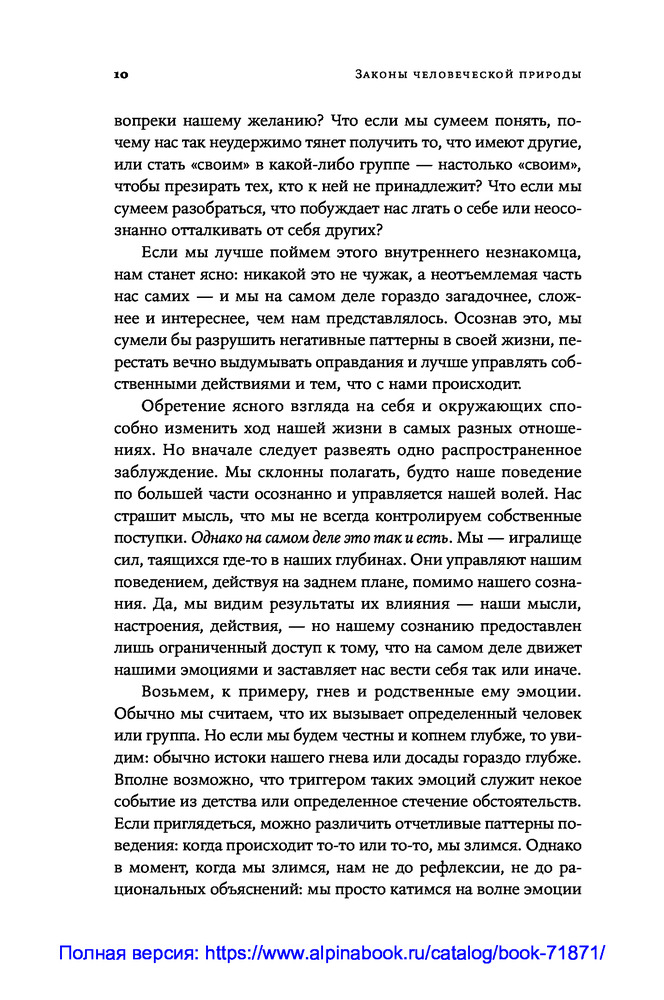 10 Законы человеческой природы

вопреки нашему желанию? Что если мы сумеем понять, почему нас так неудержимо тянет получить то, что имеют другие, или стать «своим» в какой-либо группе — настолько «своим», чтобы презирать тех, кто к ней не принадлежит? Что если мы сумеем разобраться, что побуждает нас лгать о себе или неосознанно отталкивать от себя других?

Если мы лучше поймем этого внутреннего незнакомца, нам станет ясно: никакой это не чужак, а неотъемлемая часть нас самих — и мы на самом деле гораздо загадочнее, сложнее и интереснее, чем нам представлялось. Осознав это, мы сумели бы разрушить негативные паттерны в своей жизни, перестать вечно выдумывать оправдания и лучше управлять собственными действиями и тем, что с нами происходит.

Обретение ясного взгляда на себя и окружающих способно изменить ход нашей жизни в самых разных отношениях. Но вначале следует развеять одно распространенное заблуждение. Мы склонны полагать, будто наше поведение по большей части осознанно и управляется нашей волей. Нас страшит мысль, что мы не всегда контролируем собственные поступки. Однако на самом деле это так и есть. Мы — игралище сил, таящихся где-то в наших глубинах. Они управляют нашим поведением, действуя на заднем плане, помимо нашего сознания. Да, мы видим результаты их влияния — наши мысли, настроения, действия, — но нашему сознанию предоставлен лишь ограниченный доступ к тому, что на самом деле движет нашими эмоциями и заставляет нас вести себя так или иначе.

Возьмем, к примеру, гнев и родственные ему эмоции. Обычно мы считаем, что их вызывает определенный человек или группа. Но если мы будем честны и копнем глубже, то увидим: обычно истоки нашего гнева или досады гораздо глубже. Вполне возможно, что триггером таких эмоций служит некое событие из детства или определенное стечение обстоятельств. Если приглядеться, можно различить отчетливые паттерны поведения: когда происходит то-то или то-то, мы злимся. Однако в момент, когда мы злимся, нам не до рефлексии, не до рациональных объяснений: мы просто катимся на волне эмоции

Полная версия: https://www.alpinabook.ru/catalog/book-71871/